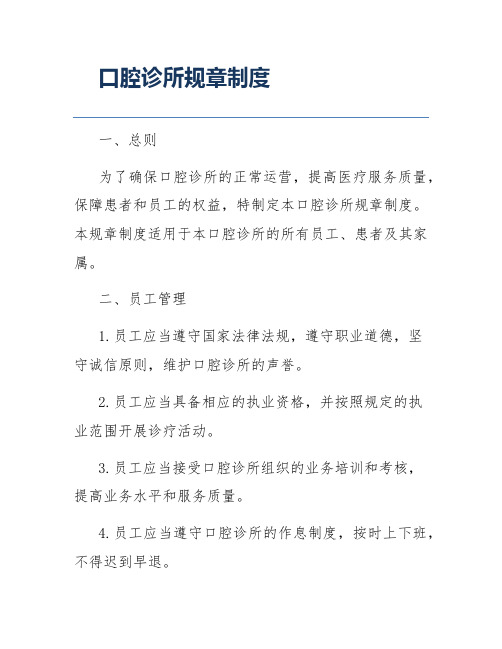 口腔诊所规章制度

一、总则

为了确保口腔诊所的正常运营，提高医疗服务质量，保障患者和员工的权益，特制定本口腔诊所规章制度。本规章制度适用于本口腔诊所的所有员工、患者及其家属。

二、员工管理

1. 员工应当遵守国家法律法规，遵守职业道德，坚守诚信原则，维护口腔诊所的声誉。

2. 员工应当具备相应的执业资格，并按照规定的执业范围开展诊疗活动。

3. 员工应当接受口腔诊所组织的业务培训和考核，提高业务水平和服务质量。

4. 员工应当遵守口腔诊所的作息制度，按时上下班，不得迟到早退。